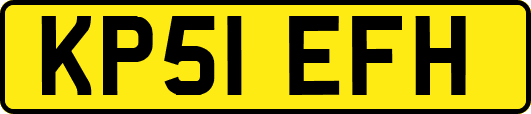 KP51 EFH